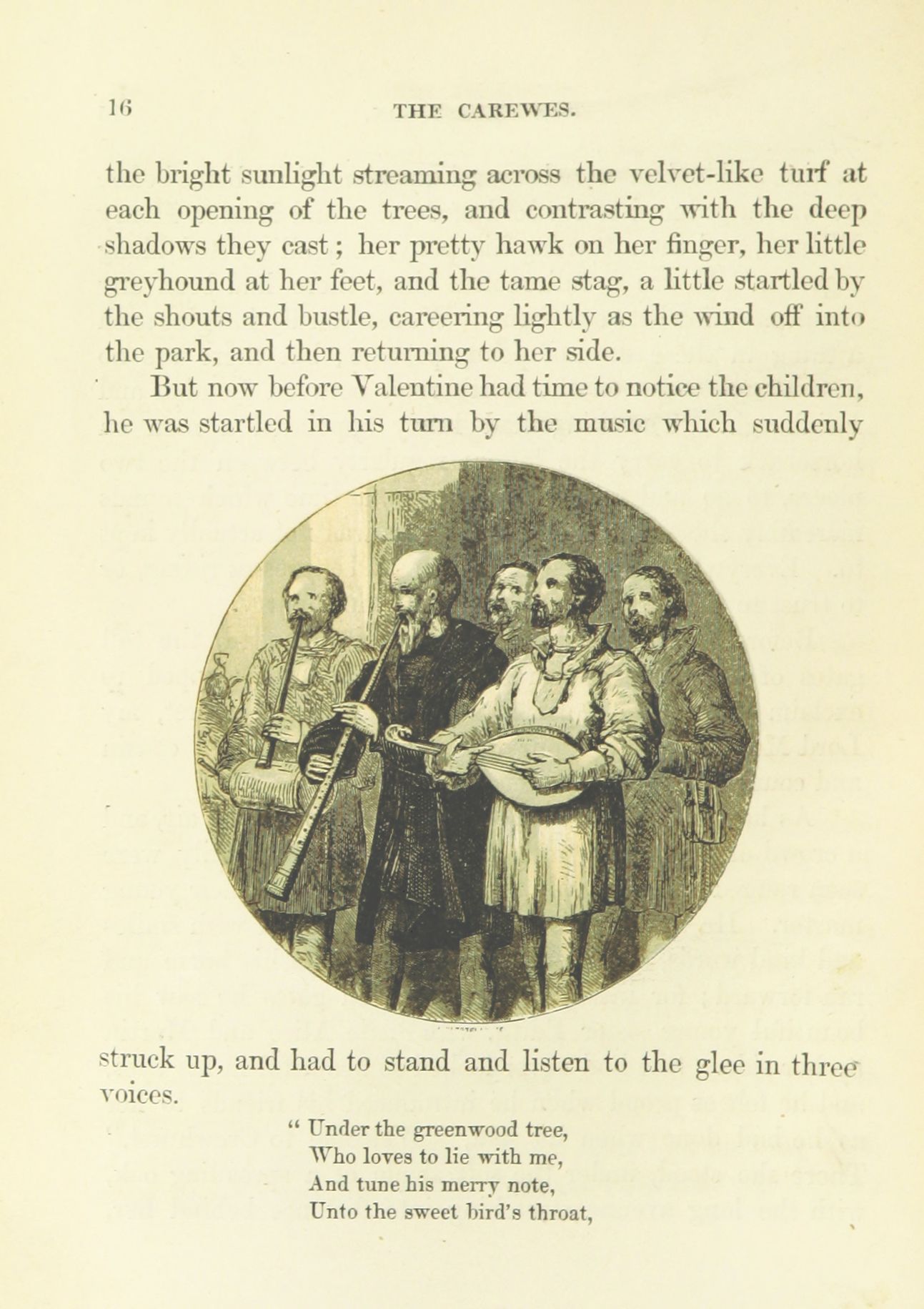 16 THE CAREWES.

the bright sunlight streaming across the velvet-like turf at each opening of the trees, and contrasting with the deep shadows they cast; her pretty hawk on her finger, her little greyhound at her feet, and the tame stag, a little startled by the shouts and bustle, careering lightly as the wind off into the park, and then returning to her side.

But now before Valentine had time to notice the children, he was startled in his turn by the music which suddenly struck up, and had to stand and listen to the glee in three voices.

" Under the greenwood tree,
Who loves to lie with me,
And tune his merry note,
Unto the sweet bird's throat,